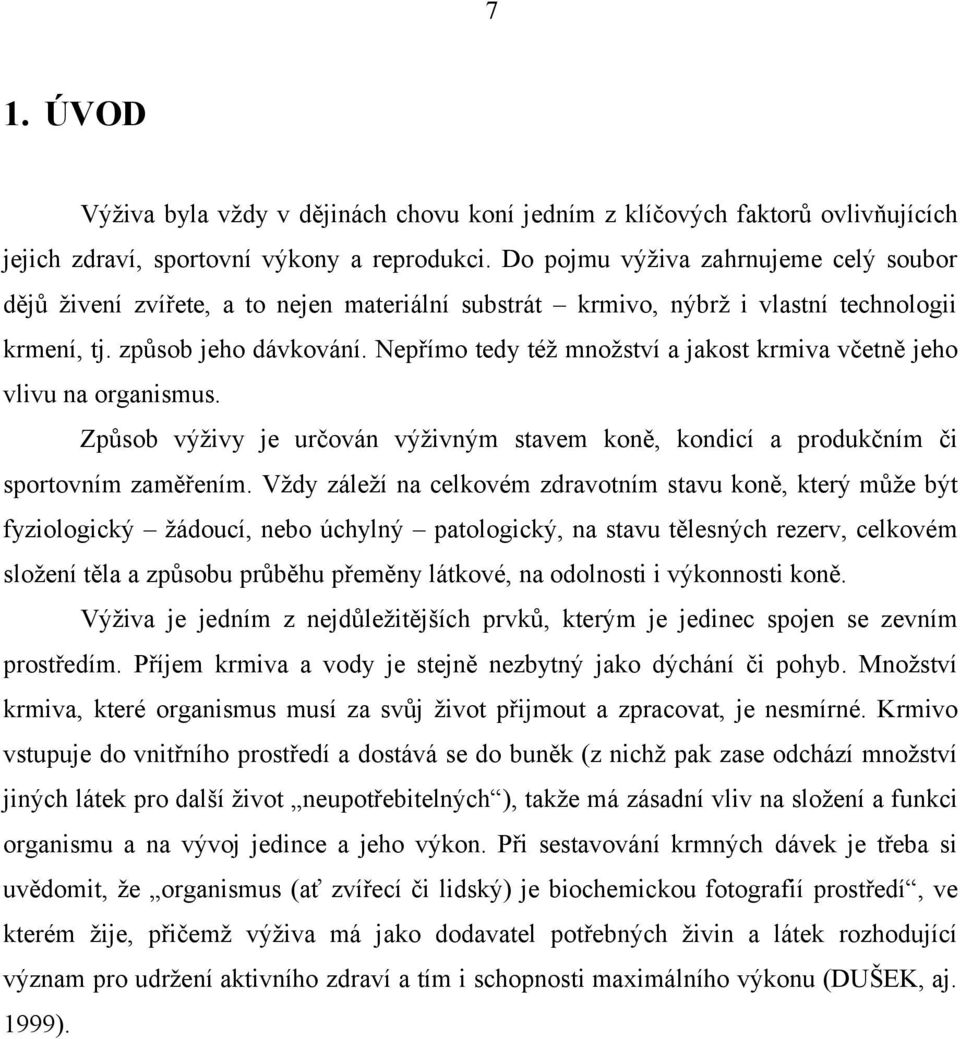 7

1. ÚVOD

Výživa byla vždy v dějinách chovu koní jedním z klíčových faktorů ovlivňujících jejich zdraví, sportovní výkony a reprodukci. Do pojmu výživa zahrnujeme celý soubor dějů živení zvířete, a to nejen materiální substrát – krmivo, nýbrž i vlastní technologii krmení, tj. způsob jeho dávkování. Nepřímo tedy též množství a jakost krmiva včetně jeho vlivu na organismus.

Způsob výživy je určován výživným stavem koně, kondicí a produkčním či sportovním zaměřením. Vždy záleží na celkovém zdravotním stavu koně, který může být fyziologický – žádoucí, nebo úchylný – patologický, na stavu tělesných rezerv, celkovém složení těla a způsobu průběhu přeměny látkové, na odolnosti i výkonnosti koně.

Výživa je jedním z nejdůležitějších prvků, kterým je jedinec spojen se zevním prostředím. Příjem krmiva a vody je stejně nezbytný jako dýchání či pohyb. Množství krmiva, které organismus musí za svůj život přijmout a zpracovat, je nesmírné. Krmivo vstupuje do vnitřního prostředí a dostává se do buněk (z nichž pak zase odchází množství jiných látek pro další život „neupotřebitelných“), takže má zásadní vliv na složení a funkci organismu a na vývoj jedince a jeho výkon. Při sestavování krmných dávek je třeba si uvědomit, že „organismus (ať zvířecí či lidský) je biochemickou fotografií prostředí“, ve kterém žije, přičemž výživa má jako dodavatel potřebných živin a látek rozhodující význam pro udržení aktivního zdraví a tím i schopnosti maximálního výkonu (DUŠEK, aj. 1999).